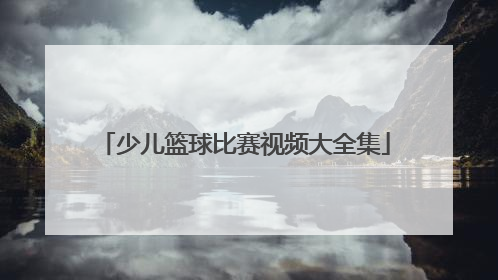 「少儿篮球比赛视频大全集」